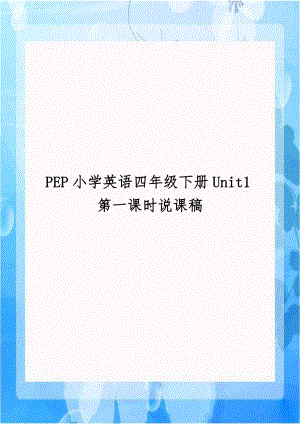 PEP 小学英语四年级下册 Unit1 第一课时说课稿